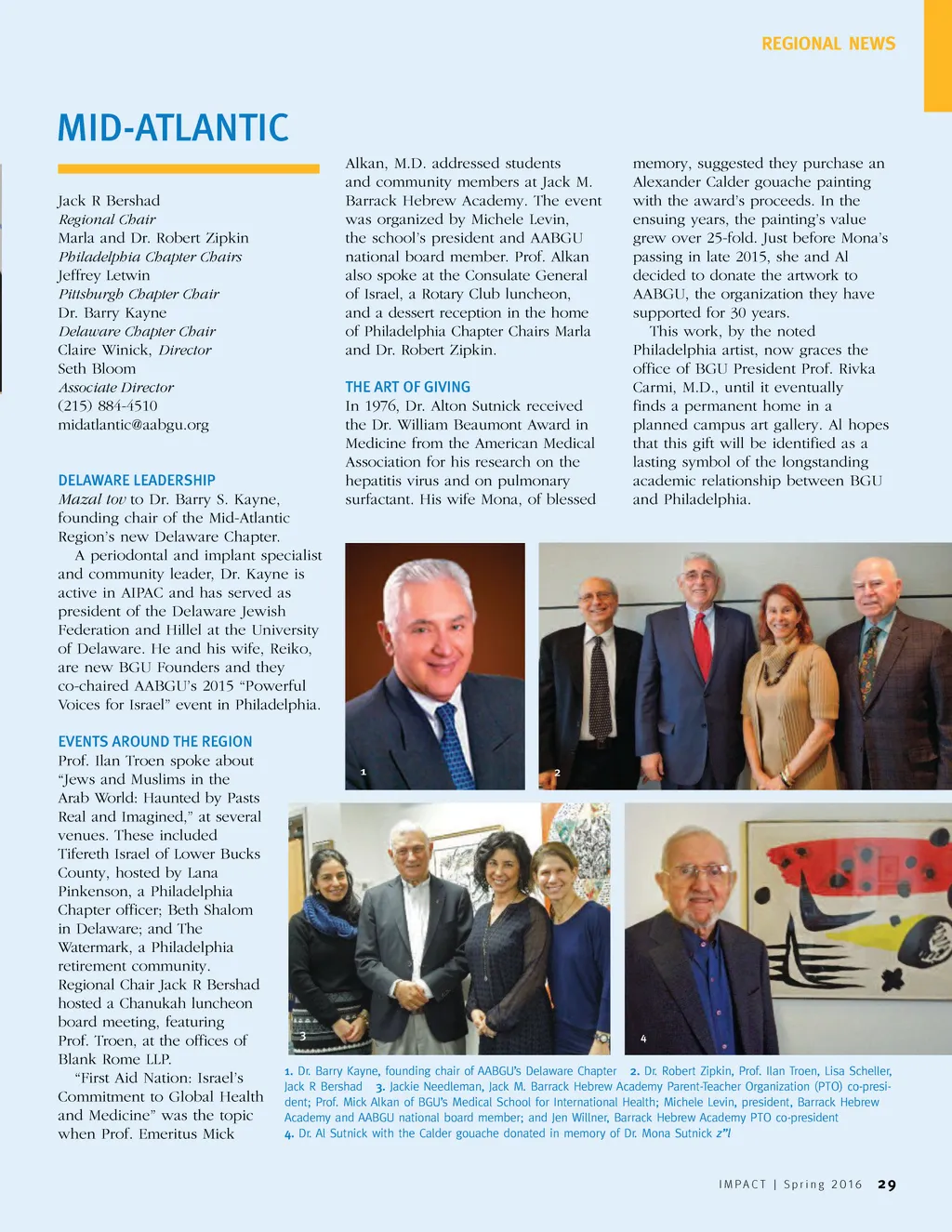 REGIONAL NEWS

MID-ATLANTIC

Jack R Bershad
Regional Chair
Marla and Dr. Robert Zipkin
Philadelphia Chapter Chairs
Jeffrey Letwin
Pittsburgh Chapter Chair
Dr. Barry Kayne
Delaware Chapter Chair
Claire Winick, Director
Seth Bloom
Associate Director
(215) 884-4510
midatlantic@aabgu.org

DELAWARE LEADERSHIP
Mazal tov to Dr. Barry S. Kayne, founding chair of the Mid-Atlantic Region's new Delaware Chapter.

A periodontal and implant specialist and community leader, Dr. Kayne is active in AIPAC and has served as president of the Delaware Jewish Federation and Hillel at the University of Delaware. He and his wife, Reiko, are new BGU Founders and they co-chaired AABGU's 2015 "Powerful Voices for Israel" event in Philadelphia.

EVENTS AROUND THE REGION
Prof. Ilan Troen spoke about "Jews and Muslims in the Arab World: Haunted by Pasts Real and Imagined," at several venues. These included Tifereth Israel of Lower Bucks County, hosted by Lana Pinkenson, a Philadelphia Chapter officer; Beth Shalom in Delaware; and The Watermark, a Philadelphia retirement community. Regional Chair Jack R Bershad hosted a Chanukah luncheon board meeting, featuring Prof. Troen, at the offices of Blank Rome LLP.

"First Aid Nation: Israel's Commitment to Global Health and Medicine" was the topic when Prof. Emeritus Mick Alkan, M.D. addressed students and community members at Jack M. Barrack Hebrew Academy. The event was organized by Michele Levin, the school's president and AABGU national board member. Prof. Alkan also spoke at the Consulate General of Israel, a Rotary Club luncheon, and a dessert reception in the home of Philadelphia Chapter Chairs Marla and Dr. Robert Zipkin.

THE ART OF GIVING
In 1976, Dr. Alton Sutnick received the Dr. William Beaumont Award in Medicine from the American Medical Association for his research on the hepatitis virus and on pulmonary surfactant. His wife Mona, of blessed memory, suggested they purchase an Alexander Calder gouache painting with the award's proceeds. In the ensuing years, the painting's value grew over 25-fold. Just before Mona's passing in late 2015, she and Al decided to donate the artwork to AABGU, the organization they have supported for 30 years.

This work, by the noted Philadelphia artist, now graces the office of BGU President Prof. Rivka Carmi, M.D., until it eventually finds a permanent home in a planned campus art gallery. Al hopes that this gift will be identified as a lasting symbol of the longstanding academic relationship between BGU and Philadelphia.

1

2

3

4

1. Dr. Barry Kayne, founding chair of AABGU's Delaware Chapter 2. Dr. Robert Zipkin, Prof. Ilan Troen, Lisa Scheller, Jack R Bershad 3. Jackie Needleman, Jack M. Barrack Hebrew Academy Parent-Teacher Organization (PTO) co-president; Prof. Mick Alkan of BGU's Medical School for International Health; Michele Levin, president, Barrack Hebrew Academy and AABGU national board member; and Jen Willner, Barrack Hebrew Academy PTO co-president 4. Dr. Al Sutnick with the Calder gouache donated in memory of Dr. Mona Sutnick z"l

IMPACT | Spring 2016 29